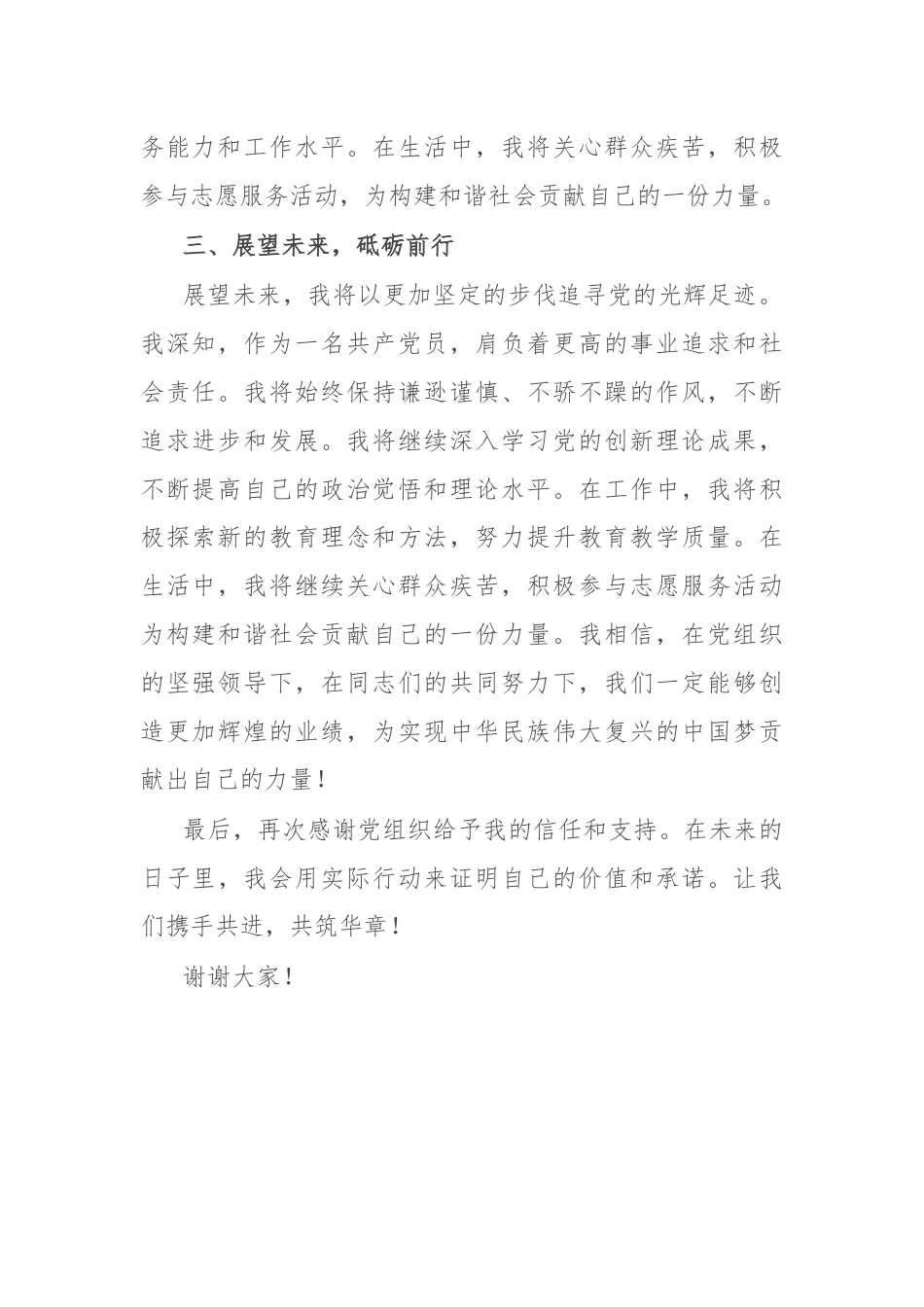 务能力和工作水平。在生活中，我将关心群众疾苦，积极参与志愿服务活动，为构建和谐社会贡献自己的一份力量。

三、展望未来，砥砺前行

展望未来，我将以更加坚定的步伐追寻党的光辉足迹。我深知，作为一名共产党员，肩负着更高的事业追求和社会责任。我将始终保持谦逊谨慎、不骄不躁的作风，不断追求进步和发展。我将继续深入学习党的创新理论成果，不断提高自己的政治觉悟和理论水平。在工作中，我将积极探索新的教育理念和方法，努力提升教育教学质量。在生活中，我将继续关心群众疾苦，积极参与志愿服务活动为构建和谐社会贡献自己的一份力量。我相信，在党组织的坚强领导下，在同志们的共同努力下，我们一定能够创造更加辉煌的业绩，为实现中华民族伟大复兴的中国梦贡献出自己的力量！

最后，再次感谢党组织给予我的信任和支持。在未来的日子里，我会用实际行动来证明自己的价值和承诺。让我们携手共进，共筑华章！

谢谢大家！